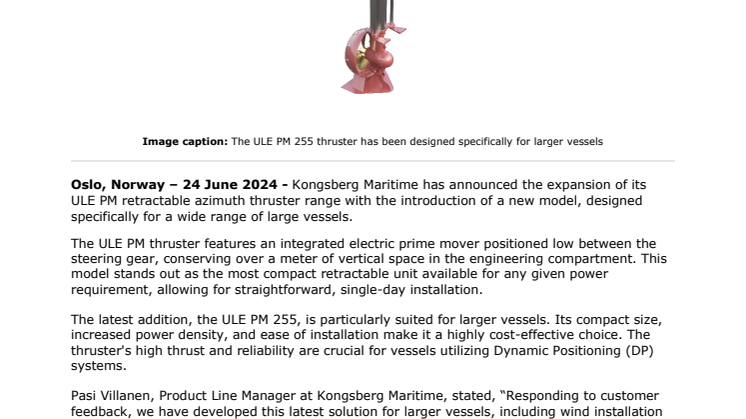 **Image caption:** The ULE PM 255 thruster has been designed specifically for larger vessels

**Oslo, Norway – 24 June 2024 -** Kongsberg Maritime has announced the expansion of its ULE PM retractable azimuth thruster range with the introduction of a new model, designed specifically for a wide range of large vessels.

The ULE PM thruster features an integrated electric prime mover positioned low between the steering gear, conserving over a meter of vertical space in the engineering compartment. This model stands out as the most compact retractable unit available for any given power requirement, allowing for straightforward, single-day installation.

The latest addition, the ULE PM 255, is particularly suited for larger vessels. Its compact size, increased power density, and ease of installation make it a highly cost-effective choice. The thruster's high thrust and reliability are crucial for vessels utilizing Dynamic Positioning (DP) systems.

Pasi Villanen, Product Line Manager at Kongsberg Maritime, stated, "Responding to customer feedback, we have developed this latest solution for larger vessels, including wind installation